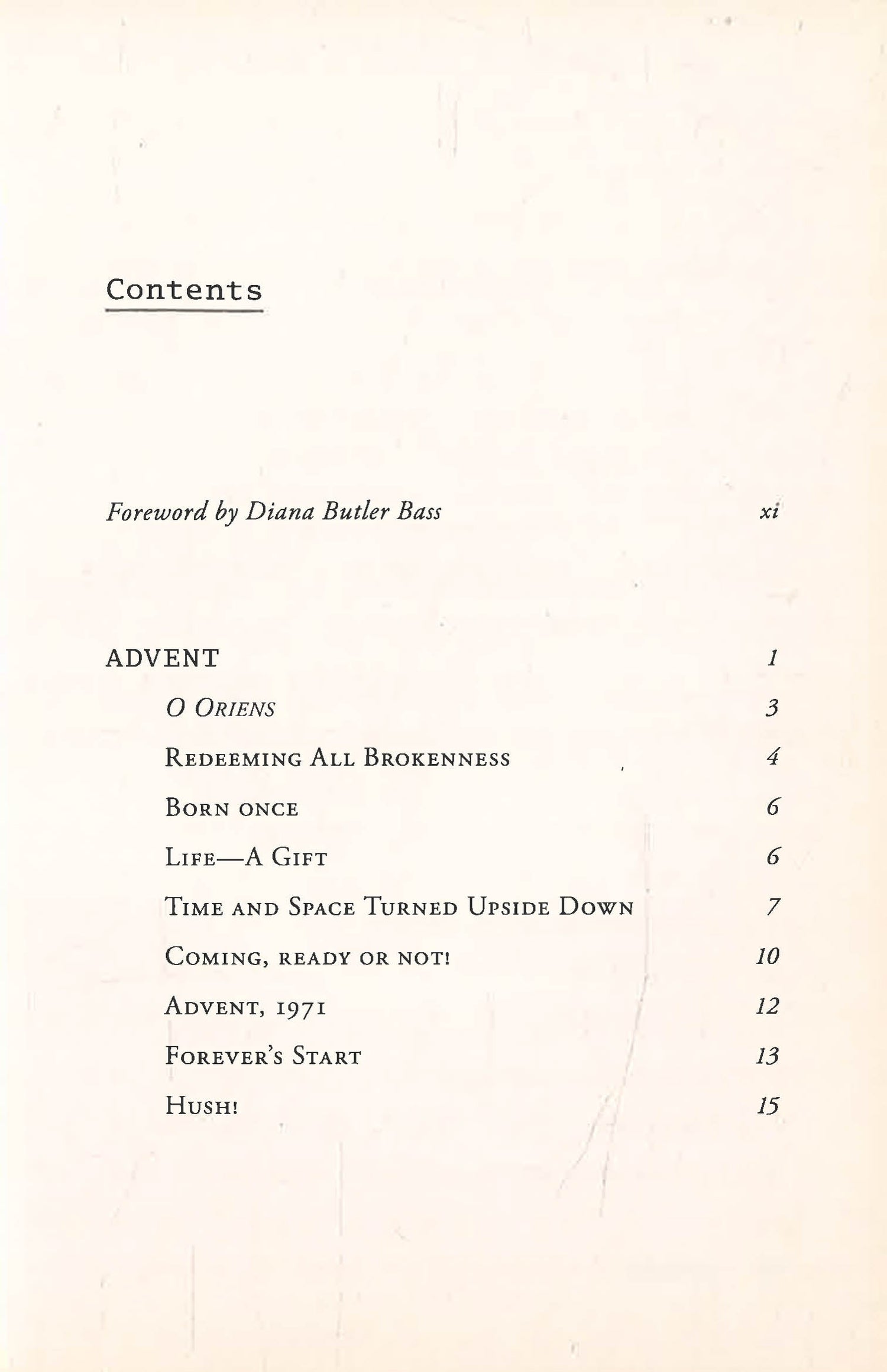 Contents

Foreword by Diana Butler Bass xi

ADVENT 1

O Oriens 3

Redeeming All Brokenness 4

Born once 6

Life—A Gift 6

Time and Space Turned Upside Down 7

Coming, ready or not! 10

Advent, 1971 12

Forever's Start 13

Hush! 15